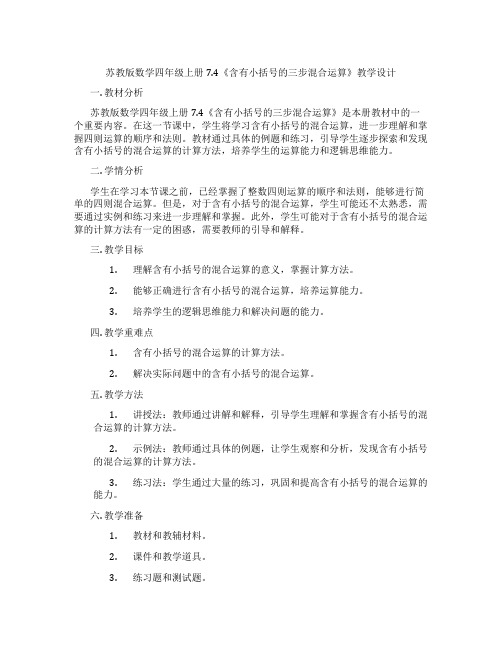 苏教版数学四年级上册 7.4《含有小括号的三步混合运算》教学设计

一. 教材分析

苏教版数学四年级上册 7.4《含有小括号的三步混合运算》是本册教材中的一个重要内容。在这一节课中，学生将学习含有小括号的混合运算，进一步理解和掌握四则运算的顺序和法则。教材通过具体的例题和练习，引导学生逐步探索和发现含有小括号的混合运算的计算方法，培养学生的运算能力和逻辑思维能力。

二. 学情分析

学生在学习本节课之前，已经掌握了整数四则运算的顺序和法则，能够进行简单的四则混合运算。但是，对于含有小括号的混合运算，学生可能还不太熟悉，需要通过实例和练习来进一步理解和掌握。此外，学生可能对于含有小括号的混合运算的计算方法有一定的困惑，需要教师的引导和解释。

三. 教学目标

1. 理解含有小括号的混合运算的意义，掌握计算方法。

2. 能够正确进行含有小括号的混合运算，培养运算能力。

3. 培养学生的逻辑思维能力和解决问题的能力。

四. 教学重难点

1. 含有小括号的混合运算的计算方法。

2. 解决实际问题中的含有小括号的混合运算。

五. 教学方法

1. 讲授法：教师通过讲解和解释，引导学生理解和掌握含有小括号的混合运算的计算方法。

2. 示例法：教师通过具体的例题，让学生观察和分析，发现含有小括号的混合运算的计算方法。

3. 练习法：学生通过大量的练习，巩固和提高含有小括号的混合运算的能力。

六. 教学准备

1. 教材和教辅材料。

2. 课件和教学道具。

3. 练习题和测试题。